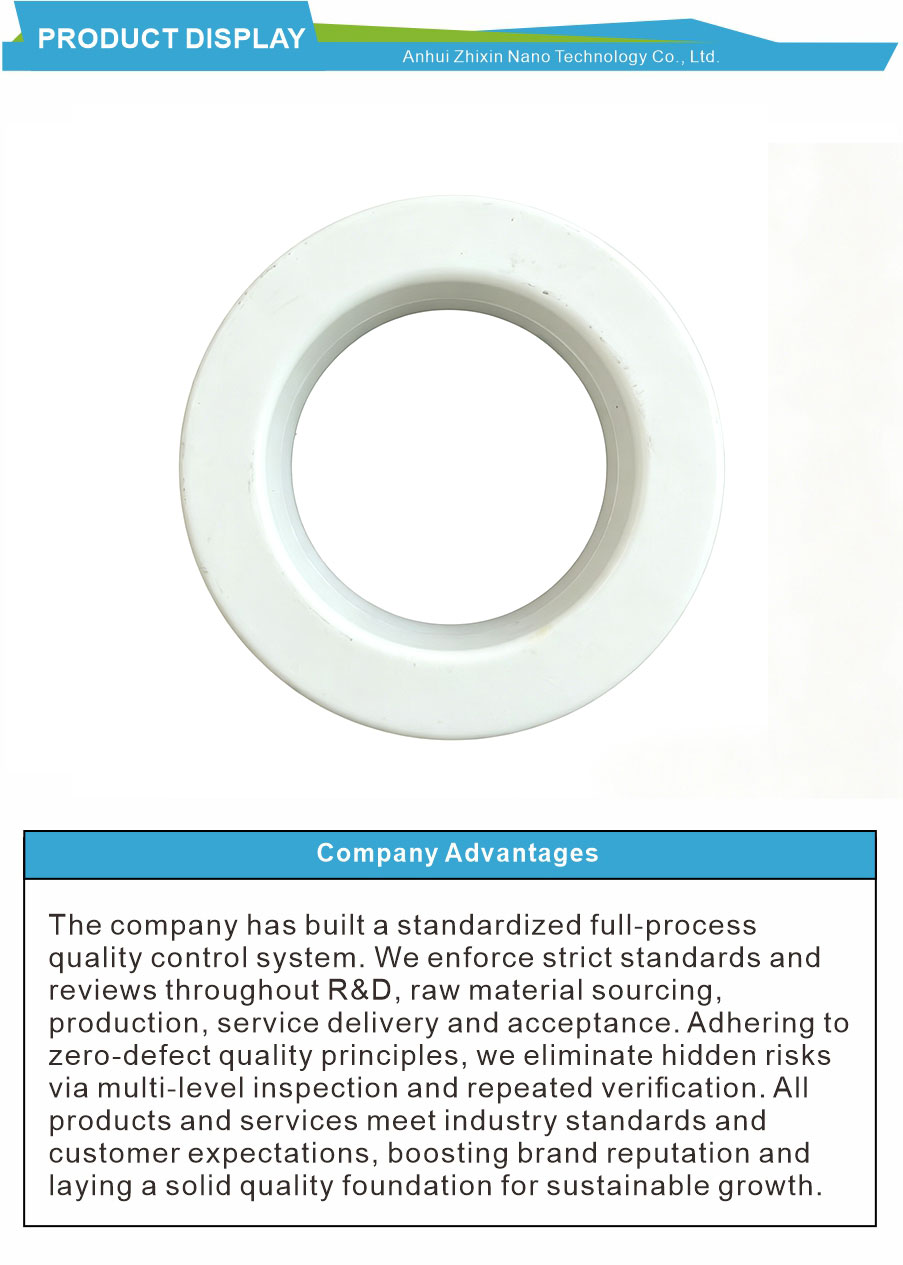 PRODUCT DISPLAY
Anhui Zhixin Nano Technology Co., Ltd.

Company Advantages

The company has built a standardized full-process quality control system. We enforce strict standards and reviews throughout R&D, raw material sourcing, production, service delivery and acceptance. Adhering to zero-defect quality principles, we eliminate hidden risks via multi-level inspection and repeated verification. All products and services meet industry standards and customer expectations, boosting brand reputation and laying a solid quality foundation for sustainable growth.